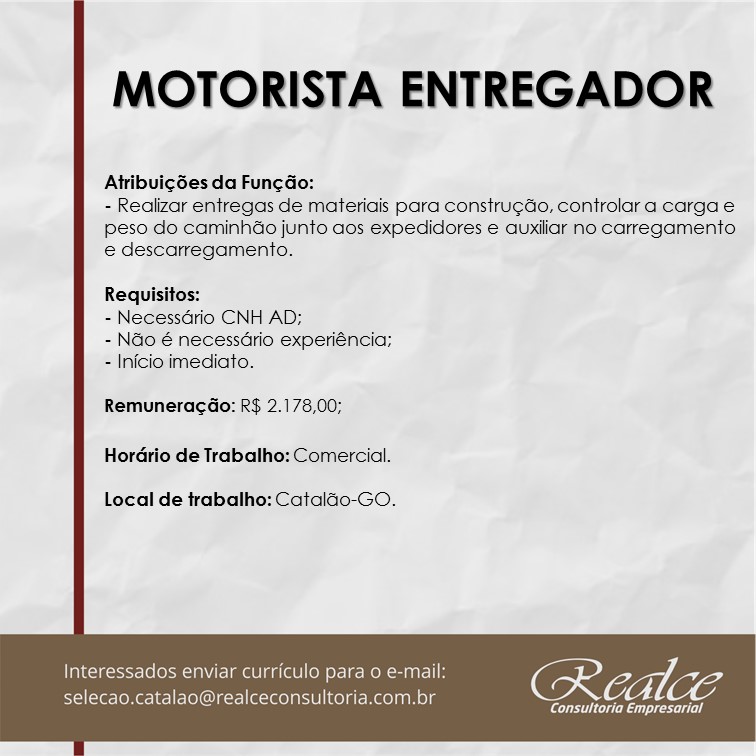 MOTORISTA ENTREGADOR

Atribuições da Função:
- Realizar entregas de materiais para construção, controlar a carga e peso do caminhão junto aos expedidores e auxiliar no carregamento e descarregamento.

Requisitos:
- Necessário CNH AD;
- Não é necessário experiência;
- Início imediato.

Remuneração: R$ 2.178,00;

Horário de Trabalho: Comercial.

Local de trabalho: Catalão-GO.

Interessados enviar currículo para o e-mail:
selecao.catalao@realceconsultoria.com.br

Realce
Consultoria Empresarial